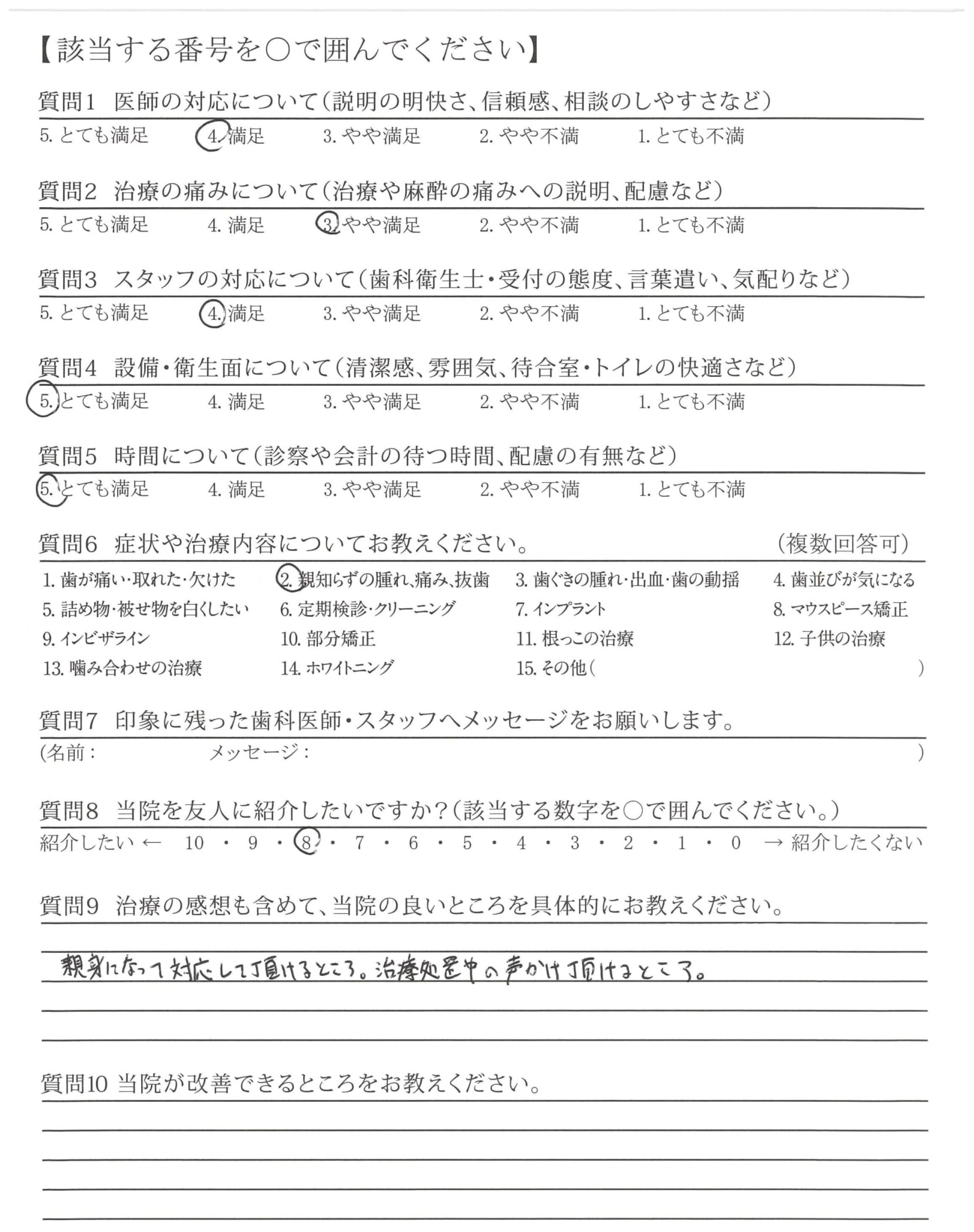 【該当する番号を○で囲んでください】

質問1 医師の対応について（説明の明快さ、信頼感、相談のしやすさなど）
5. とても満足 4. 満足 3. やや満足 2. やや不満 1. とても不満

質問2 治療の痛みについて（治療や麻酔の痛みへの説明、配慮など）
5. とても満足 4. 満足 3. やや満足 2. やや不満 1. とても不満

質問3 スタッフの対応について（歯科衛生士・受付の態度、言葉遣い、気配りなど）
5. とても満足 4. 満足 3. やや満足 2. やや不満 1. とても不満

質問4 設備・衛生面について（清潔感、雰囲気、待合室・トイレの快適さなど）
5. とても満足 4. 満足 3. やや満足 2. やや不満 1. とても不満

質問5 時間について（診察や会計の待つ時間、配慮の有無など）
5. とても満足 4. 満足 3. やや満足 2. やや不満 1. とても不満

質問6 症状や治療内容についてお教えください。 （複数回答可）
1. 歯が痛い・取れた・欠けた 2. 親知らずの腫れ、痛み、抜歯 3. 歯ぐきの腫れ・出血・歯の動揺 4. 歯並びが気になる
5. 詰め物・被せ物を白くしたい 6. 定期検診・クリーニング 7. インプラント 8. マウスピース矯正
9. インビザライン 10. 部分矯正 11. 根っこの治療 12. 子供の治療
13. 噛み合わせの治療 14. ホワイトニング 15. その他（ ）

質問7 印象に残った歯科医師・スタッフへメッセージをお願いします。
（名前： メッセージ： ）

質問8 当院を友人に紹介したいですか？（該当する数字を○で囲んでください。）
紹介したい ← 10 ・ 9 ・ 8 ・ 7 ・ 6 ・ 5 ・ 4 ・ 3 ・ 2 ・ 1 ・ 0 → 紹介したくない

質問9 治療の感想も含めて、当院の良いところを具体的にお教えください。

親身になって対応して頂けるところ。治療処置中の声かけ頂けるところ。

質問10 当院が改善できるところをお教えください。